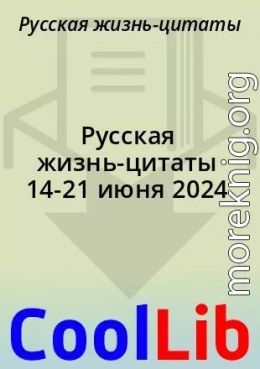 Русская жизнь-цитаты

Русская жизнь-цитаты 14-21 июня 2024

moreknig.org

CoolLib